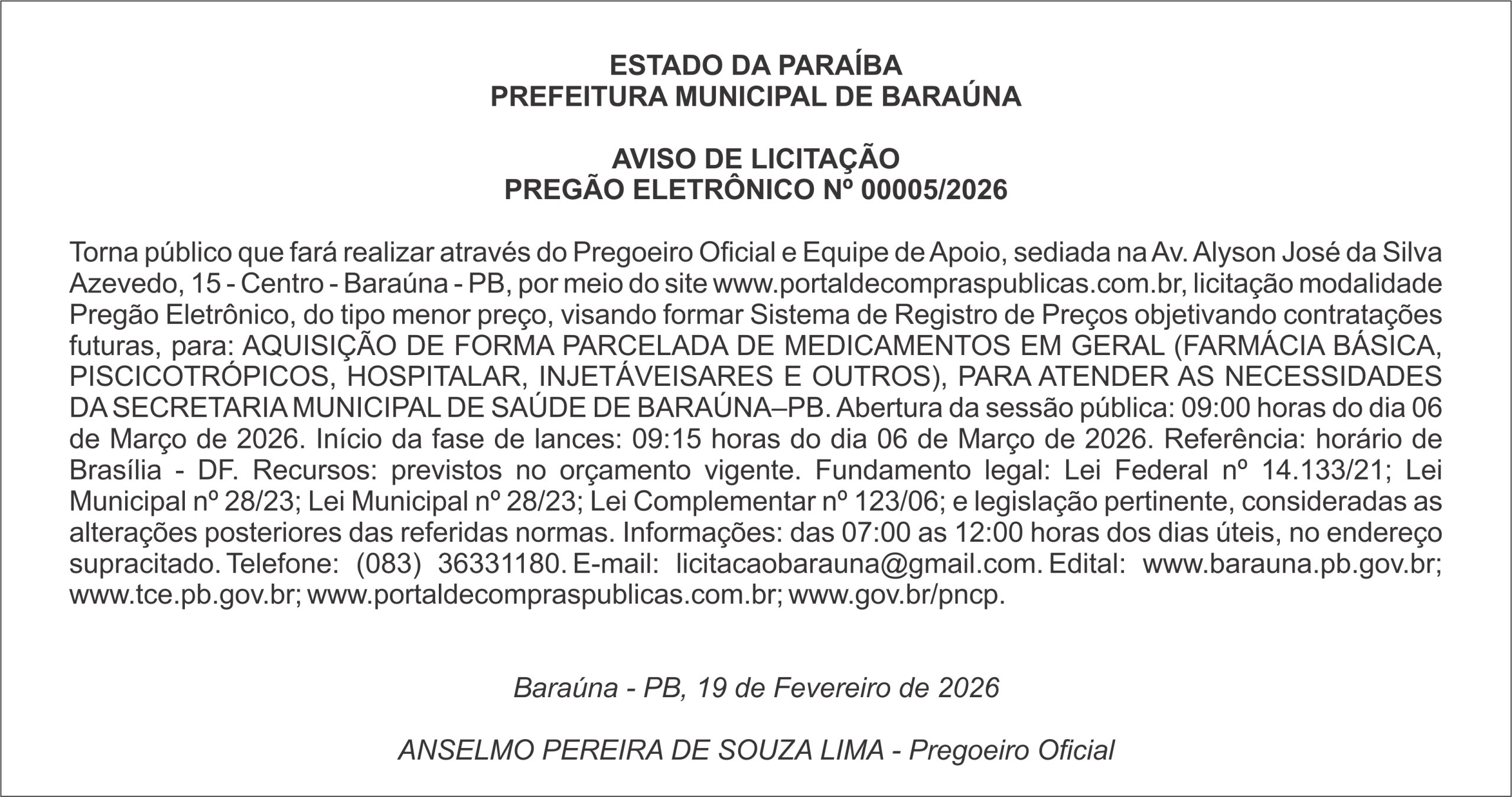 ESTADO DA PARAÍBA
PREFEITURA MUNICIPAL DE BARAÚNA

AVISO DE LICITAÇÃO
PREGÃO ELETRÔNICO Nº 00005/2026

Torna público que fará realizar através do Pregoeiro Oficial e Equipe de Apoio, sediada na Av. Alyson José da Silva Azevedo, 15 - Centro - Baraúna - PB, por meio do site www.portaldecompraspublicas.com.br, licitação modalidade Pregão Eletrônico, do tipo menor preço, visando formar Sistema de Registro de Preços objetivando contratações futuras, para: AQUISIÇÃO DE FORMA PARCELADA DE MEDICAMENTOS EM GERAL (FARMÁCIA BÁSICA, PISCICOTRÓPICOS, HOSPITALAR, INJETÁVEISARES E OUTROS), PARA ATENDER AS NECESSIDADES DA SECRETARIA MUNICIPAL DE SAÚDE DE BARAÚNA–PB. Abertura da sessão pública: 09:00 horas do dia 06 de Março de 2026. Início da fase de lances: 09:15 horas do dia 06 de Março de 2026. Referência: horário de Brasília - DF. Recursos: previstos no orçamento vigente. Fundamento legal: Lei Federal nº 14.133/21; Lei Municipal nº 28/23; Lei Municipal nº 28/23; Lei Complementar nº 123/06; e legislação pertinente, consideradas as alterações posteriores das referidas normas. Informações: das 07:00 as 12:00 horas dos dias úteis, no endereço supracitado. Telefone: (083) 36331180. E-mail: licitacaobarauna@gmail.com. Edital: www.barauna.pb.gov.br; www.tce.pb.gov.br; www.portaldecompraspublicas.com.br; www.gov.br/pncp.

Baraúna - PB, 19 de Fevereiro de 2026

ANSELMO PEREIRA DE SOUZA LIMA - Pregoeiro Oficial